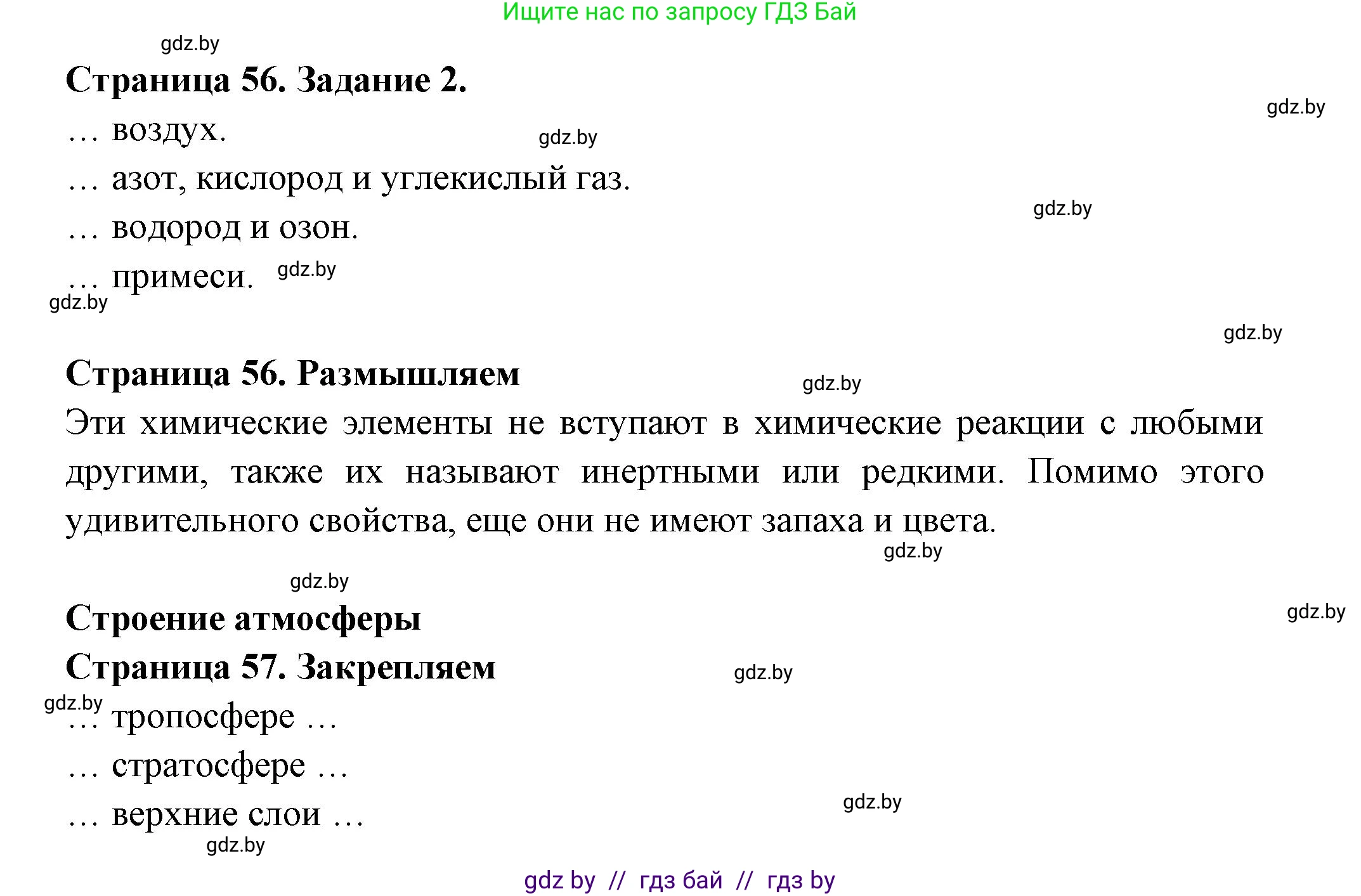 Ищите нас по запросу ГДЗ Бай

gdz.by

**Страница 56. Задание 2.**

gdz.by

… воздух. gdz.by

… азот, кислород и углекислый газ.

gdz.by

… водород и озон.

… примеси. gdz.by

gdz.by

gdz.by

**Страница 56. Размышляем** gdz.by

Эти химические элементы не вступают в химические реакции с любыми другими, также их называют инертными или редкими. Помимо этого удивительного свойства, еще они не имеют запаха и цвета.

gdz.by

gdz.by

**Строение атмосферы** gdz.by

**Страница 57. Закрепляем** gdz.by

gdz.by

… тропосфере …

… стратосфере …

gdz.by

… верхние слои …

gdz.by

gdz by // гдз бай // гдз by